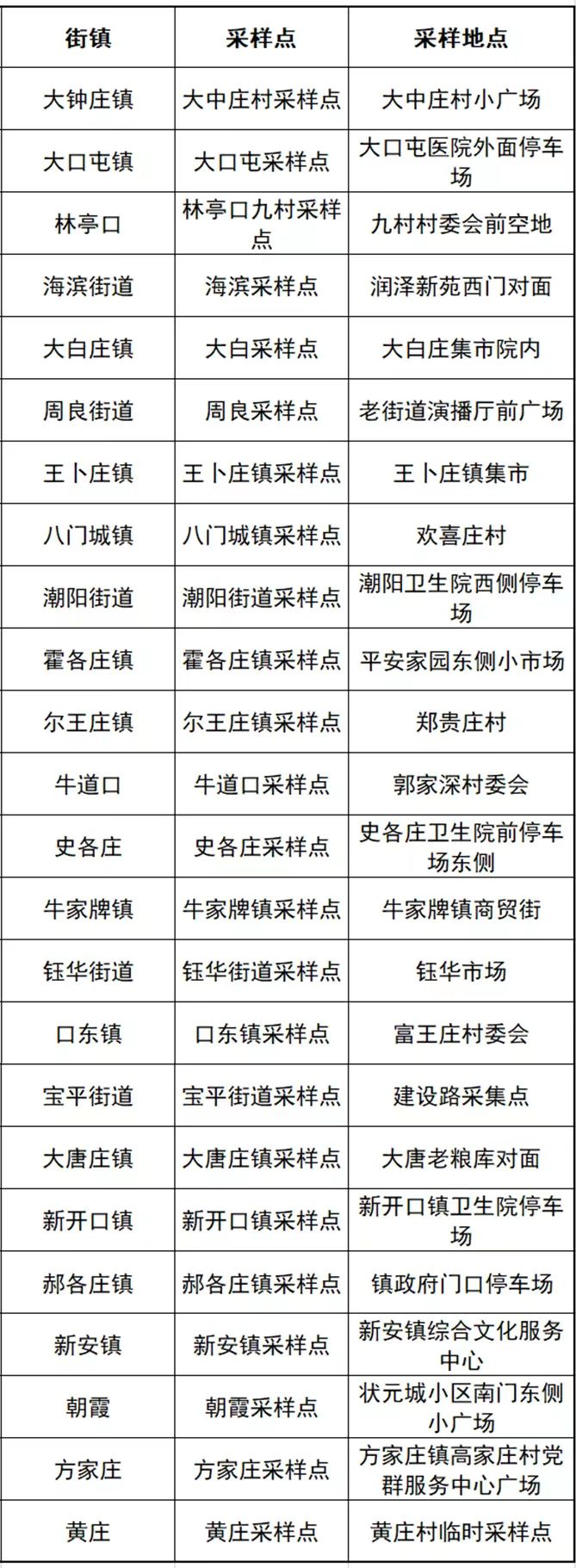 | 街镇 | 采样点 | 采样地点 |
|---|---|---|
| 大钟庄镇 | 大中庄村采样点 | 大中庄村小广场 |
| 大口屯镇 | 大口屯采样点 | 大口屯医院外面停车场 |
| 林亭口 | 林亭口九村采样点 | 九村村委会前空地 |
| 海滨街道 | 海滨采样点 | 润泽新苑西门对面 |
| 大白庄镇 | 大白采样点 | 大白庄集市院内 |
| 周良街道 | 周良采样点 | 老街道演播厅前广场 |
| 王卜庄镇 | 王卜庄镇采样点 | 王卜庄镇集市 |
| 八门城镇 | 八门城镇采样点 | 欢喜庄村 |
| 潮阳街道 | 潮阳街道采样点 | 潮阳卫生院西侧停车场 |
| 霍各庄镇 | 霍各庄镇采样点 | 平安家园东侧小市场 |
| 尔王庄镇 | 尔王庄镇采样点 | 郑贵庄村 |
| 牛道口 | 牛道口采样点 | 郭家深村委会 |
| 史各庄 | 史各庄采样点 | 史各庄卫生院前停车场东侧 |
| 牛家牌镇 | 牛家牌镇采样点 | 牛家牌镇商贸街 |
| 钰华街道 | 钰华街道采样点 | 钰华市场 |
| 口东镇 | 口东镇采样点 | 富王庄村委会 |
| 宝平街道 | 宝平街道采样点 | 建设路采集点 |
| 大唐庄镇 | 大唐庄镇采样点 | 大唐老粮库对面 |
| 新开口镇 | 新开口镇采样点 | 新开口镇卫生院停车场 |
| 郝各庄镇 | 郝各庄镇采样点 | 镇政府门口停车场 |
| 新安镇 | 新安镇采样点 | 新安镇综合文化服务中心 |
| 朝霞 | 朝霞采样点 | 状元城小区南门东侧小广场 |
| 方家庄 | 方家庄采样点 | 方家庄镇高家庄村党群服务中心广场 |
| 黄庄 | 黄庄采样点 | 黄庄村临时采样点 |